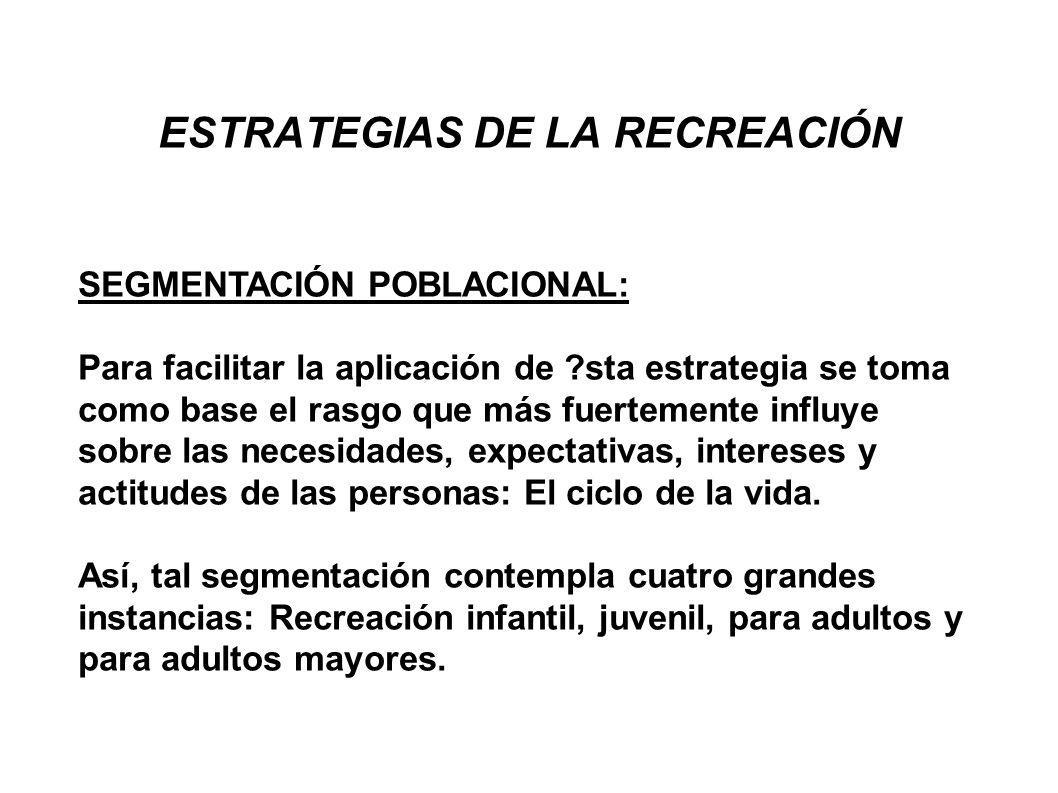 ESTRATEGIAS DE LA RECREACIÓN

SEGMENTACIÓN POBLACIONAL:

Para facilitar la aplicación de ?sta estrategia se toma como base el rasgo que más fuertemente influye sobre las necesidades, expectativas, intereses y actitudes de las personas: El ciclo de la vida.

Así, tal segmentación contempla cuatro grandes instancias: Recreación infantil, juvenil, para adultos y para adultos mayores.